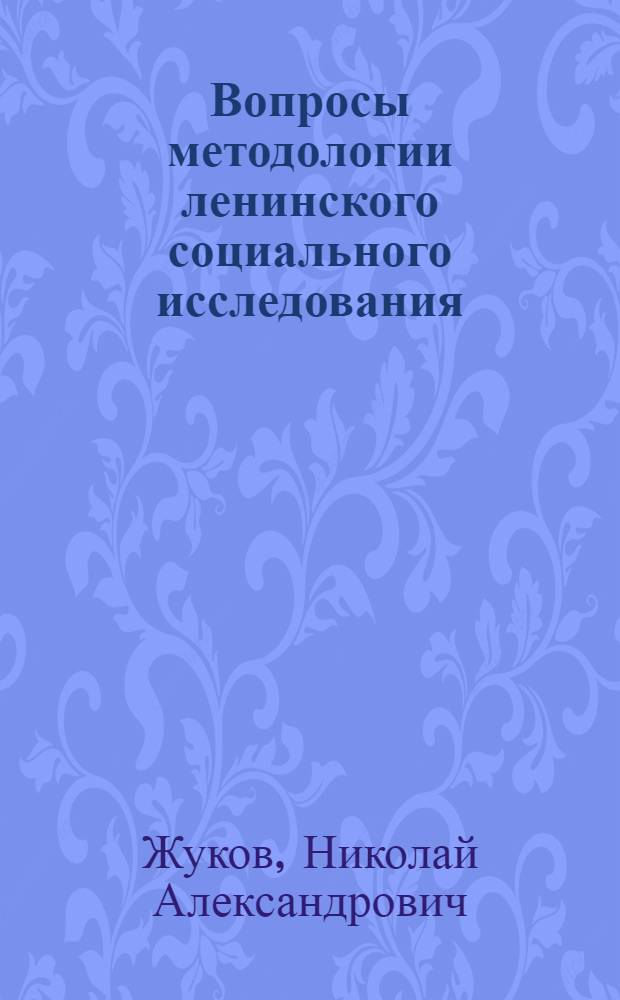 Вопросы методологии ленинского социального исследования

Жуков, Николай Александрович